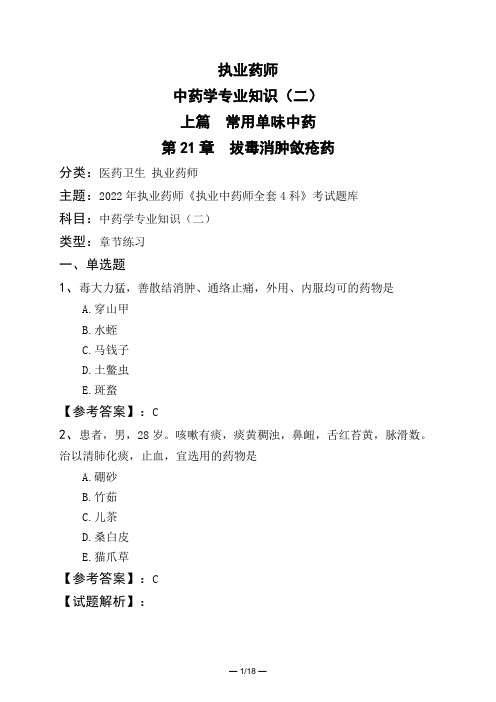 执业药师
中药学专业知识（二）
上篇　常用单味中药
第 21 章　拔毒消肿敛疮药

分类：医药卫生 执业药师
主题：2022 年执业药师《执业中药师全套 4 科》考试题库
科目：中药学专业知识（二）
类型：章节练习

一、单选题
1、毒大力猛，善散结消肿、通络止痛，外用、内服均可的药物是
A.穿山甲
B.水蛭
C.马钱子
D.土鳖虫
E.斑蝥
【参考答案】：C

2、患者，男，28 岁。咳嗽有痰，痰黄稠浊，鼻衄，舌红苔黄，脉滑数。治以清肺化痰，止血，宜选用的药物是
A.硼砂
B.竹茹
C.儿茶
D.桑白皮
E.猫爪草
【参考答案】：C
【试题解析】：

— 1/18 —